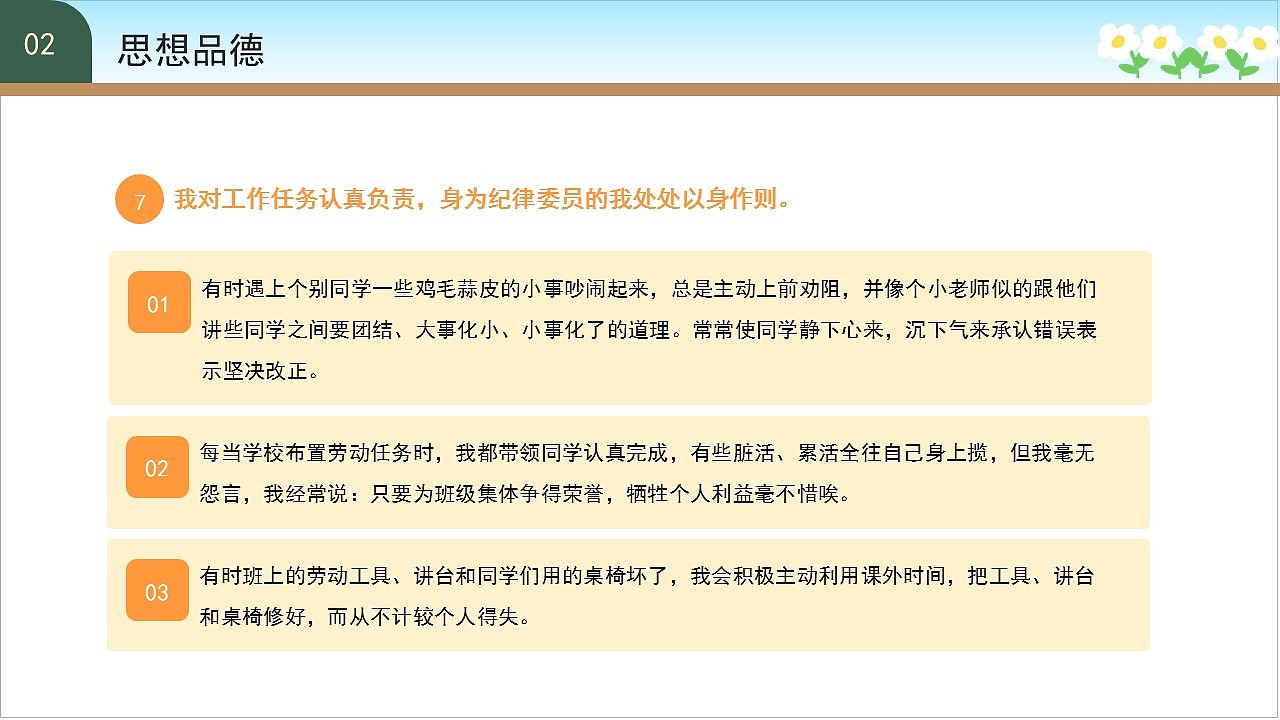 02 思想品德

7 我对工作任务认真负责，身为纪律委员的我处处以身作则。

01 有时遇上个别同学一些鸡毛蒜皮的小事吵闹起来，总是主动上前劝阻，并像个小老师似的跟他们讲些同学之间要团结、大事化小、小事化了的道理。常常使同学静下心来，沉下气来承认错误表示坚决改正。

02 每当学校布置劳动任务时，我都带领同学认真完成，有些脏活、累活全往自己身上揽，但我毫无怨言，我经常说：只要为班级集体争得荣誉，牺牲个人利益毫不惜唉。

03 有时班上的劳动工具、讲台和同学们用的桌椅坏了，我会积极主动利用课外时间，把工具、讲台和桌椅修好，而从不计较个人得失。